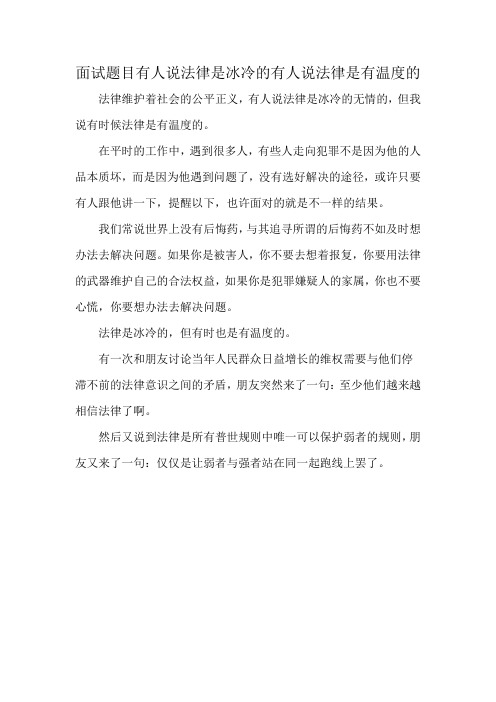 面试题目有人说法律是冰冷的有人说法律是有温度的

法律维护着社会的公平正义，有人说法律是冰冷的无情的，但我说有时候法律是有温度的。

在平时的工作中，遇到很多人，有些人走向犯罪不是因为他的人品本质坏，而是因为他遇到问题了，没有选好解决的途径，或许只要有人跟他讲一下，提醒以下，也许面对的就是不一样的结果。

我们常说世界上没有后悔药，与其追寻所谓的后悔药不如及时想办法去解决问题。如果你是被害人，你不要去想着报复，你要用法律的武器维护自己的合法权益，如果你是犯罪嫌疑人的家属，你也不要心慌，你要想办法去解决问题。

法律是冰冷的，但有时也是有温度的。

有一次和朋友讨论当年人民群众日益增长的维权需要与他们停滞不前的法律意识之间的矛盾，朋友突然来了一句：至少他们越来越相信法律了啊。

然后又说到法律是所有普世规则中唯一可以保护弱者的规则，朋友又来了一句：仅仅是让弱者与强者站在同一起跑线上罢了。